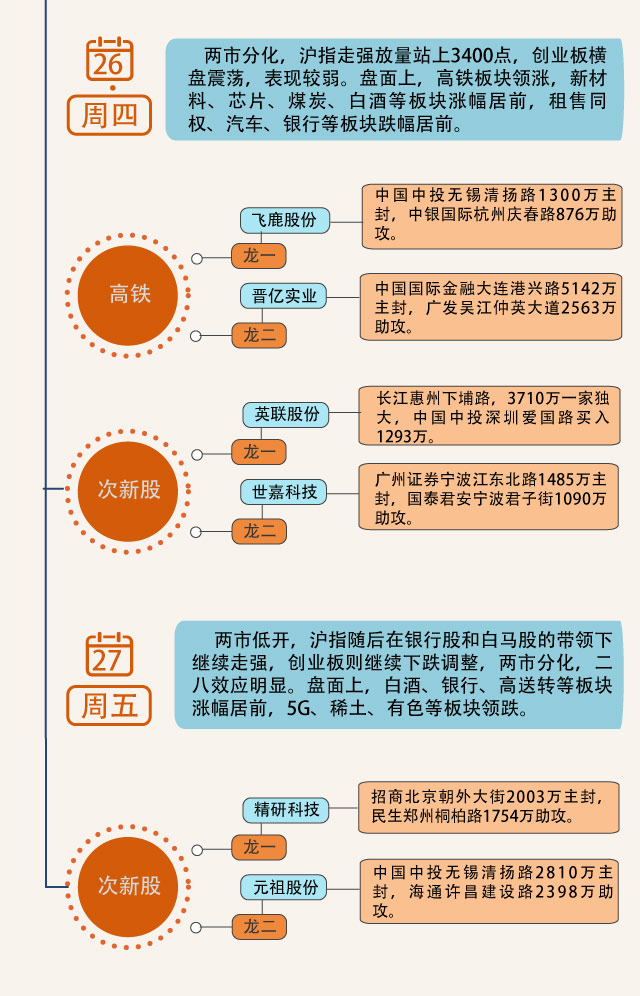 26

周四

两市分化，沪指走强放量站上3400点，创业板横盘震荡，表现较弱。盘面上，高铁板块领涨，新材料、芯片、煤炭、白酒等板块涨幅居前，租售同权、汽车、银行等板块跌幅居前。

高铁

飞鹿股份

龙一

中国中投无锡清扬路1300万主封，中银国际杭州庆春路876万助攻。

晋亿实业

龙二

中国国际金融大连港兴路5142万主封，广发吴江仲英大道2563万助攻。

次新股

英联股份

龙一

长江惠州下埔路，3710万一家独大，中国中投深圳爱国路买入1293万。

世嘉科技

龙二

广州证券宁波江东北路1485万主封，国泰君安宁波君子街1090万助攻。

27

周五

两市低开，沪指随后在银行股和白马股的带领下继续走强，创业板则继续下跌调整，两市分化，二八效应明显。盘面上，白酒、银行、高送转等板块涨幅居前，5G、稀土、有色等板块领跌。

次新股

精研科技

龙一

招商北京朝外大街2003万主封，民生郑州桐柏路1754万助攻。

元祖股份

龙二

中国中投无锡清扬路2810万主封，海通许昌建设路2398万助攻。